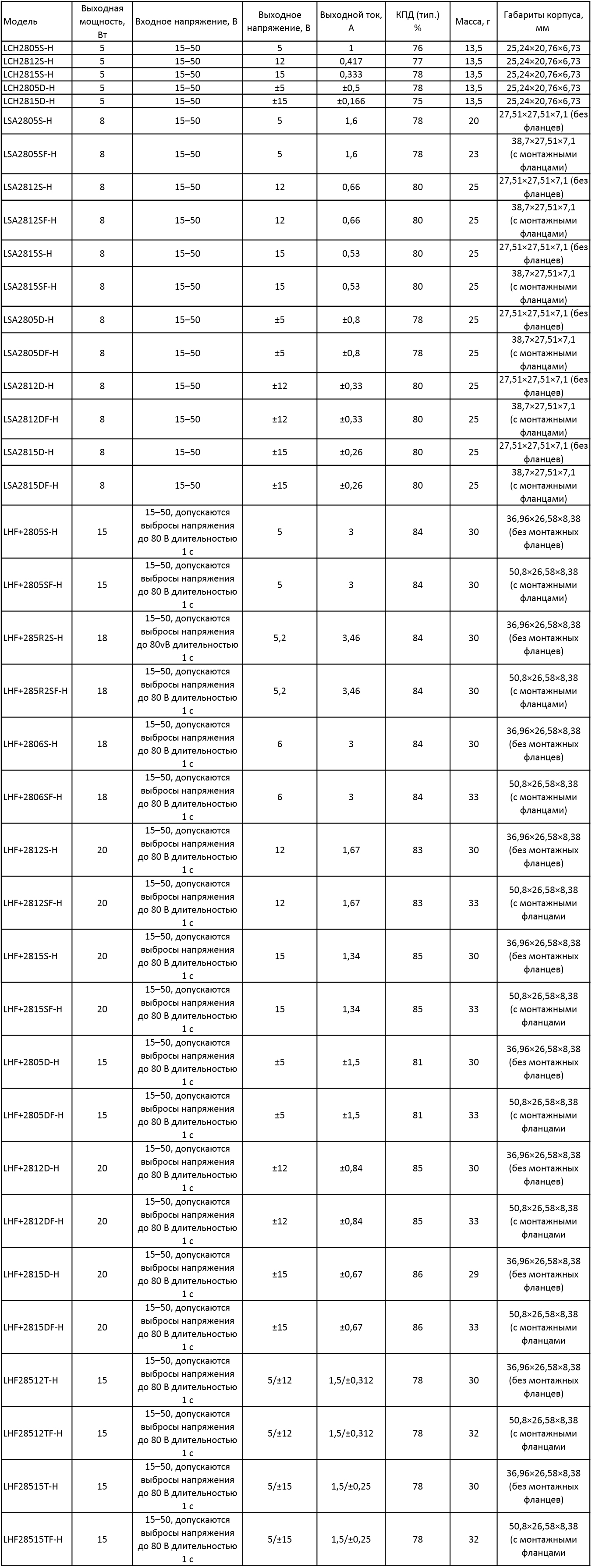 | Модель | Выходная мощность, Вт | Входное напряжение, В | Выходное напряжение, В | Выходной ток, А | КПД (тип.) % | Масса, г | Габариты корпуса, мм |
|---|---|---|---|---|---|---|---|
| LCH2805S-H | 5 | 15–50 | 5 | 1 | 76 | 13,5 | 25,24×20,76×6,73 |
| LCH2812S-H | 5 | 15–50 | 12 | 0,417 | 77 | 13,5 | 25,24×20,76×6,73 |
| LCH2815S-H | 5 | 15–50 | 15 | 0,333 | 78 | 13,5 | 25,24×20,76×6,73 |
| LCH2805D-H | 5 | 15–50 | ±5 | ±0,5 | 78 | 13,5 | 25,24×20,76×6,73 |
| LCH2815D-H | 5 | 15–50 | ±15 | ±0,166 | 75 | 13,5 | 25,24×20,76×6,73 |
| LSA2805S-H | 8 | 15–50 | 5 | 1,6 | 78 | 20 | 27,51×27,51×7,1 (без фланцев) |
| LSA2805SF-H | 8 | 15–50 | 5 | 1,6 | 78 | 23 | 38,7×27,51×7,1 (с монтажными фланцами) |
| LSA2812S-H | 8 | 15–50 | 12 | 0,66 | 80 | 25 | 27,51×27,51×7,1 (без фланцев) |
| LSA2812SF-H | 8 | 15–50 | 12 | 0,66 | 80 | 25 | 38,7×27,51×7,1 (с монтажными фланцами) |
| LSA2815S-H | 8 | 15–50 | 15 | 0,53 | 80 | 25 | 27,51×27,51×7,1 (без фланцев) |
| LSA2815SF-H | 8 | 15–50 | 15 | 0,53 | 80 | 25 | 38,7×27,51×7,1 (с монтажными фланцами) |
| LSA2805D-H | 8 | 15–50 | ±5 | ±0,8 | 78 | 25 | 27,51×27,51×7,1 (без фланцев) |
| LSA2805DF-H | 8 | 15–50 | ±5 | ±0,8 | 78 | 25 | 38,7×27,51×7,1 (с монтажными фланцами) |
| LSA2812D-H | 8 | 15–50 | ±12 | ±0,33 | 80 | 25 | 27,51×27,51×7,1 (без фланцев) |
| LSA2812DF-H | 8 | 15–50 | ±12 | ±0,33 | 80 | 25 | 38,7×27,51×7,1 (с монтажными фланцами) |
| LSA2815D-H | 8 | 15–50 | ±15 | ±0,26 | 80 | 25 | 27,51×27,51×7,1 (без фланцев) |
| LSA2815DF-H | 8 | 15–50 | ±15 | ±0,26 | 80 | 25 | 38,7×27,51×7,1 (с монтажными фланцами) |
| LHF+2805S-H | 15 | 15–50, допускаются выбросы напряжения до 80 В длительностью 1 с | 5 | 3 | 84 | 30 | 36,96×26,58×8,38 (без монтажных фланцев) |
| LHF+2805SF-H | 15 | 15–50, допускаются выбросы напряжения до 80 В длительностью 1 с | 5 | 3 | 84 | 30 | 50,8×26,58×8,38 (с монтажными фланцами) |
| LHF+285R2S-H | 18 | 15–50, допускаются выбросы напряжения до 80vВ длительностью 1 с | 5,2 | 3,46 | 84 | 30 | 36,96×26,58×8,38 (без монтажных фланцев) |
| LHF+285R2SF-H | 18 | 15–50, допускаются выбросы напряжения до 80 В длительностью 1 с | 5,2 | 3,46 | 84 | 30 | 50,8×26,58×8,38 (с монтажными фланцами) |
| LHF+2806S-H | 18 | 15–50, допускаются выбросы напряжения до 80 В длительностью 1 с | 6 | 3 | 84 | 30 | 36,96×26,58×8,38 (без монтажных фланцев) |
| LHF+2806SF-H | 18 | 15–50, допускаются выбросы напряжения до 80 В длительностью 1 с | 6 | 3 | 84 | 33 | 50,8×26,58×8,38 (с монтажными фланцами) |
| LHF+2812S-H | 20 | 15–50, допускаются выбросы напряжения до 80 В длительностью 1 с | 12 | 1,67 | 83 | 30 | 36,96×26,58×8,38 (без монтажных фланцев) |
| LHF+2812SF-H | 20 | 15–50, допускаются выбросы напряжения до 80 В длительностью 1 с | 12 | 1,67 | 83 | 33 | 50,8×26,58×8,38 (с монтажными фланцами |
| LHF+2815S-H | 20 | 15–50, допускаются выбросы напряжения до 80 В длительностью 1 с | 15 | 1,34 | 85 | 30 | 36,96×26,58×8,38 (без монтажных фланцев) |
| LHF+2815SF-H | 20 | 15–50, допускаются выбросы напряжения до 80 В длительностью 1 с | 15 | 1,34 | 85 | 33 | 50,8×26,58×8,38 (с монтажными фланцами |
| LHF+2805D-H | 15 | 15–50, допускаются выбросы напряжения до 80 В длительностью 1 с | ±5 | ±1,5 | 81 | 30 | 36,96×26,58×8,38 (без монтажных фланцев) |
| LHF+2805DF-H | 15 | 15–50, допускаются выбросы напряжения до 80 В длительностью 1 с | ±5 | ±1,5 | 81 | 33 | 50,8×26,58×8,38 (с монтажными фланцами |
| LHF+2812D-H | 20 | 15–50, допускаются выбросы напряжения до 80 В длительностью 1 с | ±12 | ±0,84 | 85 | 30 | 36,96×26,58×8,38 (без монтажных фланцев) |
| LHF+2812DF-H | 20 | 15–50, допускаются выбросы напряжения до 80 В длительностью 1 с | ±12 | ±0,84 | 85 | 33 | 50,8×26,58×8,38 (с монтажными фланцами |
| LHF+2815D-H | 20 | 15–50, допускаются выбросы напряжения до 80 В длительностью 1 с | ±15 | ±0,67 | 86 | 29 | 36,96×26,58×8,38 (без монтажных фланцев) |
| LHF+2815DF-H | 20 | 15–50, допускаются выбросы напряжения до 80 В длительностью 1 с | ±15 | ±0,67 | 86 | 33 | 50,8×26,58×8,38 (с монтажными фланцами |
| LHF28512T-H | 15 | 15–50, допускаются выбросы напряжения до 80 В длительностью 1 с | 5/±12 | 1,5/±0,312 | 78 | 30 | 36,96×26,58×8,38 (без монтажных фланцев) |
| LHF28512TF-H | 15 | 15–50, допускаются выбросы напряжения до 80 В длительностью 1 с | 5/±12 | 1,5/±0,312 | 78 | 32 | 50,8×26,58×8,38 (с монтажными фланцами |
| LHF28515T-H | 15 | 15–50, допускаются выбросы напряжения до 80 В длительностью 1 с | 5/±15 | 1,5/±0,25 | 78 | 30 | 36,96×26,58×8,38 (без монтажных фланцев) |
| LHF28515TF-H | 15 | 15–50, допускаются выбросы напряжения до 80 В длительностью 1 с | 5/±15 | 1,5/±0,25 | 78 | 32 | 50,8×26,58×8,38 (с монтажными фланцами |